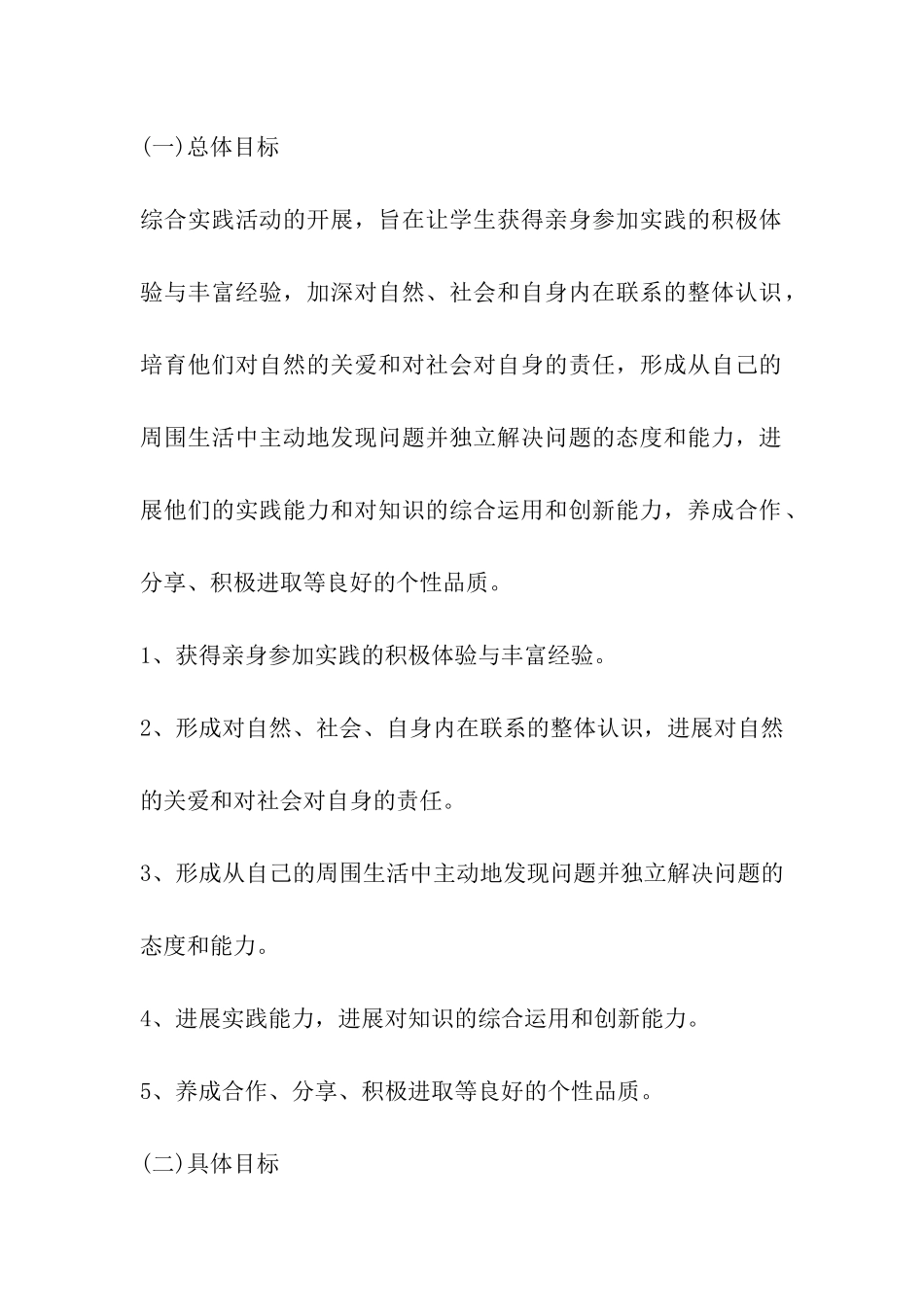 (一)总体目标

综合实践活动的开展，旨在让学生获得亲身参加实践的积极体验与丰富经验，加深对自然、社会和自身内在联系的整体认识，培育他们对自然的关爱和对社会对自身的责任，形成从自己的周围生活中主动地发现问题并独立解决问题的态度和能力，进展他们的实践能力和对知识的综合运用和创新能力，养成合作、分享、积极进取等良好的个性品质。

1、获得亲身参加实践的积极体验与丰富经验。

2、形成对自然、社会、自身内在联系的整体认识，进展对自然的关爱和对社会对自身的责任。

3、形成从自己的周围生活中主动地发现问题并独立解决问题的态度和能力。

4、进展实践能力，进展对知识的综合运用和创新能力。

5、养成合作、分享、积极进取等良好的个性品质。

(二)具体目标